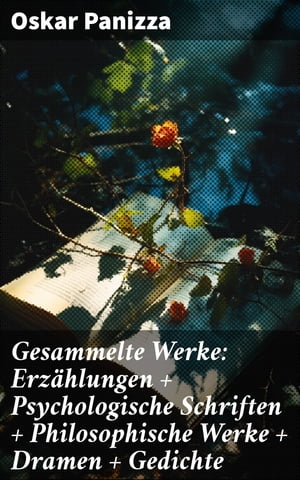 Oskar Panizza

Gesammelte Werke: Erzählungen + Psychologische Schriften + Philosophische Werke + Dramen + Gedichte